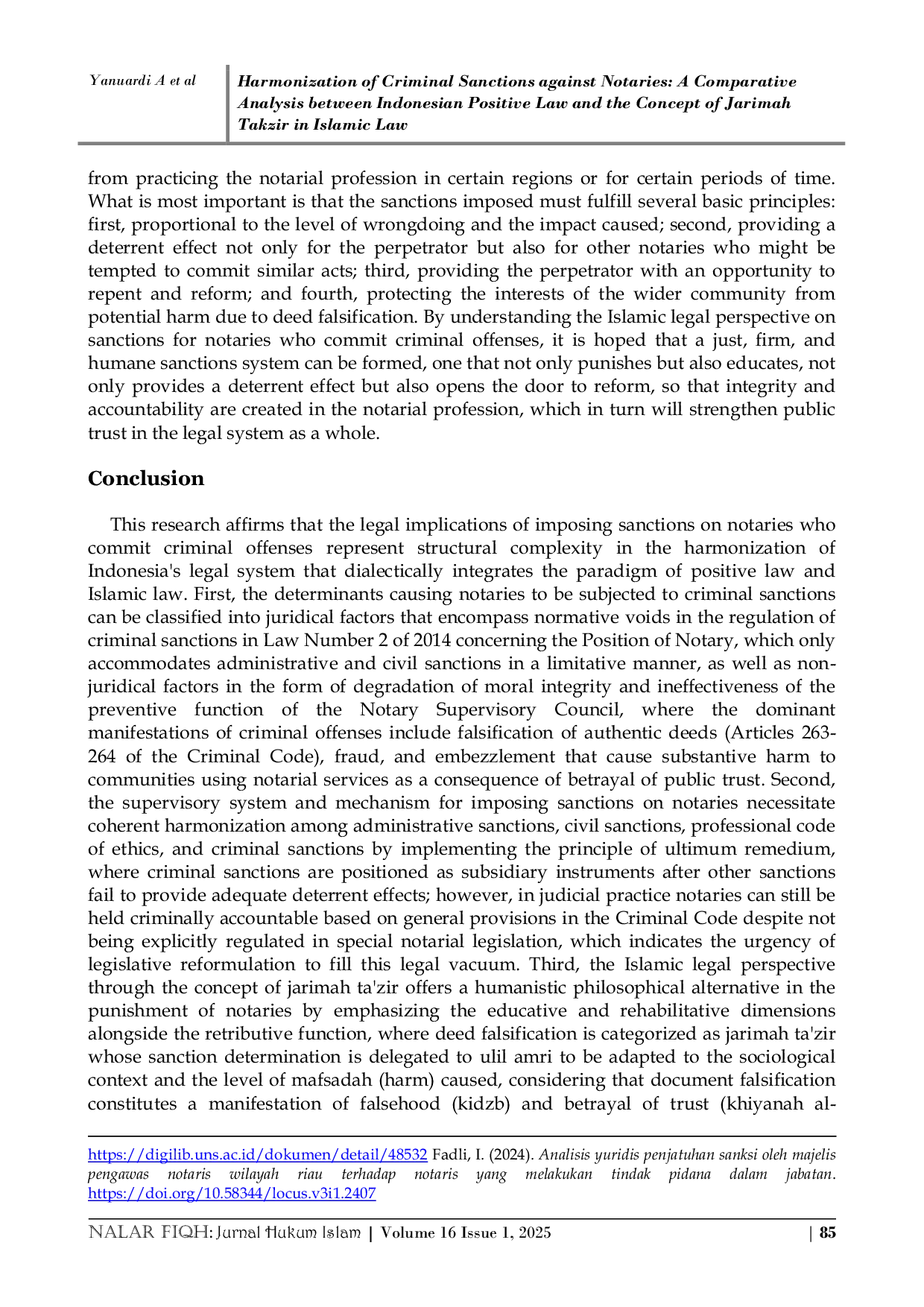 Yanuardi A et al

Harmonization of Criminal Sanctions against Notaries: A Comparative Analysis between Indonesian Positive Law and the Concept of Jarimah Takzir in Islamic Law

from practicing the notarial profession in certain regions or for certain periods of time. What is most important is that the sanctions imposed must fulfill several basic principles: first, proportional to the level of wrongdoing and the impact caused; second, providing a deterrent effect not only for the perpetrator but also for other notaries who might be tempted to commit similar acts; third, providing the perpetrator with an opportunity to repent and reform; and fourth, protecting the interests of the wider community from potential harm due to deed falsification. By understanding the Islamic legal perspective on sanctions for notaries who commit criminal offenses, it is hoped that a just, firm, and humane sanctions system can be formed, one that not only punishes but also educates, not only provides a deterrent effect but also opens the door to reform, so that integrity and accountability are created in the notarial profession, which in turn will strengthen public trust in the legal system as a whole.

Conclusion

This research affirms that the legal implications of imposing sanctions on notaries who commit criminal offenses represent structural complexity in the harmonization of Indonesia's legal system that dialectically integrates the paradigm of positive law and Islamic law. First, the determinants causing notaries to be subjected to criminal sanctions can be classified into juridical factors that encompass normative voids in the regulation of criminal sanctions in Law Number 2 of 2014 concerning the Position of Notary, which only accommodates administrative and civil sanctions in a limitative manner, as well as non-juridical factors in the form of degradation of moral integrity and ineffectiveness of the preventive function of the Notary Supervisory Council, where the dominant manifestations of criminal offenses include falsification of authentic deeds (Articles 263-264 of the Criminal Code), fraud, and embezzlement that cause substantive harm to communities using notarial services as a consequence of betrayal of public trust. Second, the supervisory system and mechanism for imposing sanctions on notaries necessitate coherent harmonization among administrative sanctions, civil sanctions, professional code of ethics, and criminal sanctions by implementing the principle of ultimum remedium, where criminal sanctions are positioned as subsidiary instruments after other sanctions fail to provide adequate deterrent effects; however, in judicial practice notaries can still be held criminally accountable based on general provisions in the Criminal Code despite not being explicitly regulated in special notarial legislation, which indicates the urgency of legislative reformulation to fill this legal vacuum. Third, the Islamic legal perspective through the concept of jarimah ta'zir offers a humanistic philosophical alternative in the punishment of notaries by emphasizing the educative and rehabilitative dimensions alongside the retributive function, where deed falsification is categorized as jarimah ta'zir whose sanction determination is delegated to ulil amri to be adapted to the sociological context and the level of mafsadah (harm) caused, considering that document falsification constitutes a manifestation of falsehood (kidzb) and betrayal of trust (khiyanah al-

https://digilib.uns.ac.id/dokumen/detail/48532 Fadli, I. (2024). Analisis yuridis penjatuhan sanksi oleh majelis pengawas notaris wilayah riau terhadap notaris yang melakukan tindak pidana dalam jabatan. https://doi.org/10.58344/locus.v3i1.2407

NALAR FIQH: Jurnal Hukum Islam | Volume 16 Issue 1, 2025 | 85